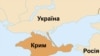 Україна

Крим

Росія